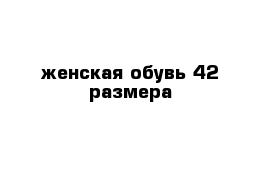 женская обувь 42 размера